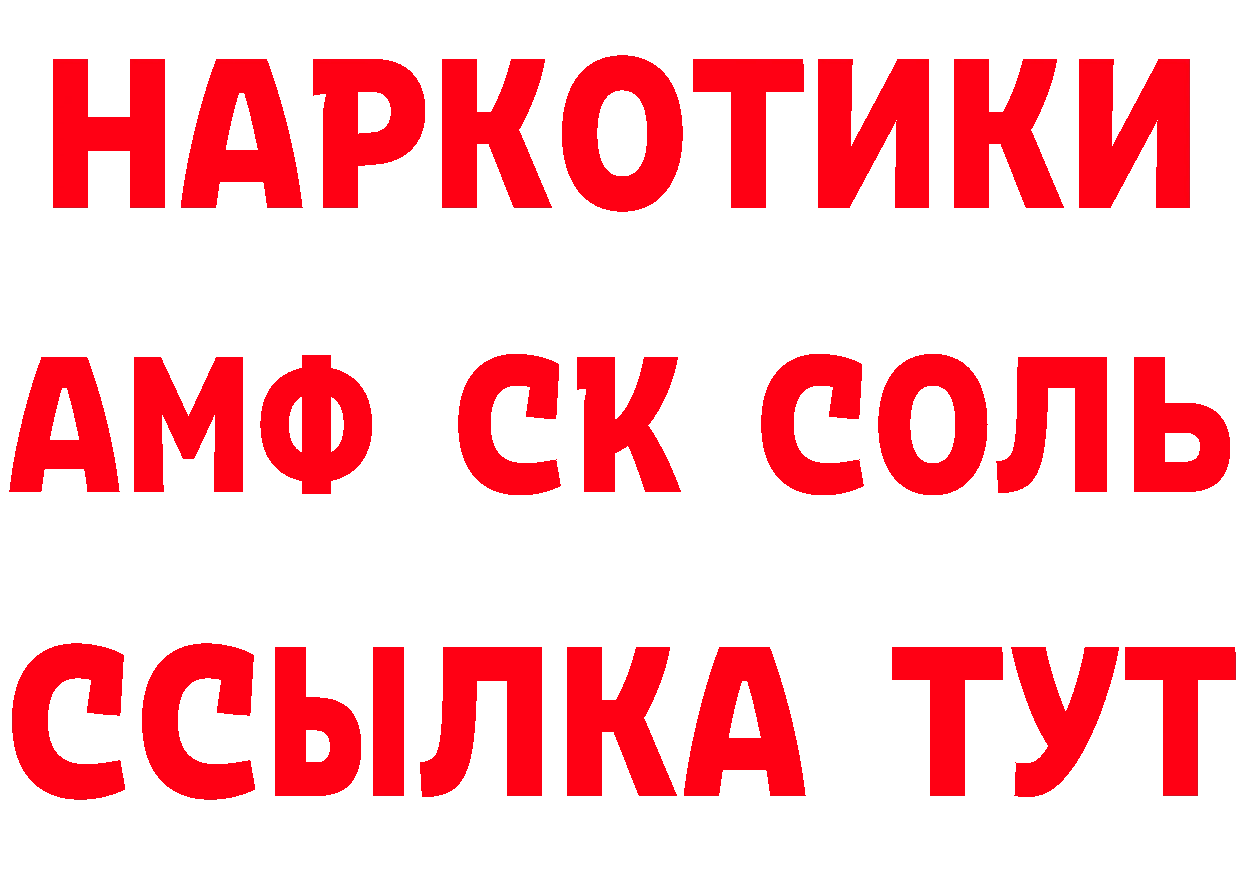 НАРКОТИКИ

АМФ СК СОЛЬ

ССЫЛКА ТУТ